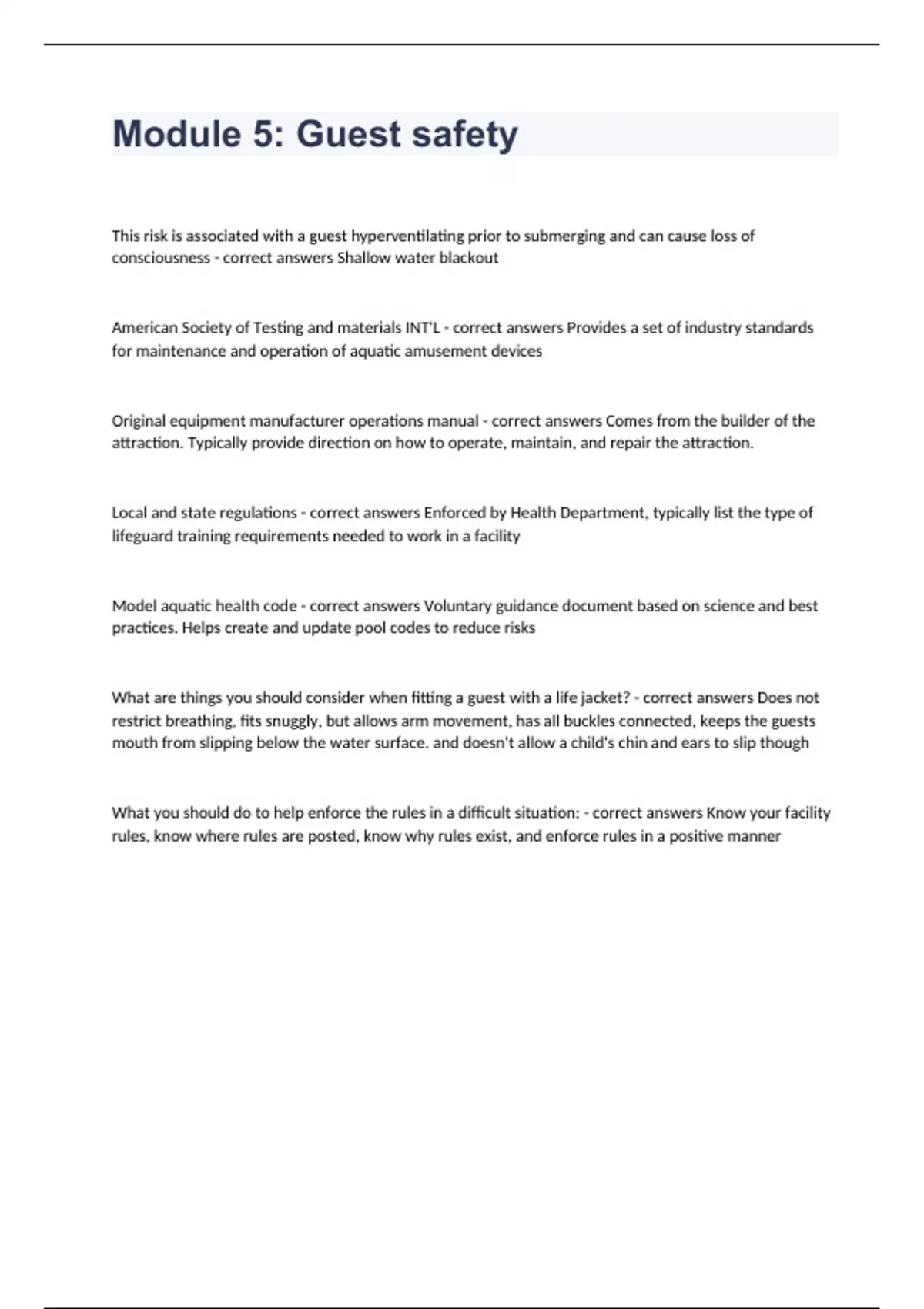 Module 5: Guest safety

This risk is associated with a guest hyperventilating prior to submerging and can cause loss of consciousness - correct answers Shallow water blackout

American Society of Testing and materials INT'L - correct answers Provides a set of industry standards for maintenance and operation of aquatic amusement devices

Original equipment manufacturer operations manual - correct answers Comes from the builder of the attraction. Typically provide direction on how to operate, maintain, and repair the attraction.

Local and state regulations - correct answers Enforced by Health Department, typically list the type of lifeguard training requirements needed to work in a facility

Model aquatic health code - correct answers Voluntary guidance document based on science and best practices. Helps create and update pool codes to reduce risks

What are things you should consider when fitting a guest with a life jacket? - correct answers Does not restrict breathing, fits snuggly, but allows arm movement, has all buckles connected, keeps the guests mouth from slipping below the water surface. and doesn't allow a child's chin and ears to slip though

What you should do to help enforce the rules in a difficult situation: - correct answers Know your facility rules, know where rules are posted, know why rules exist, and enforce rules in a positive manner